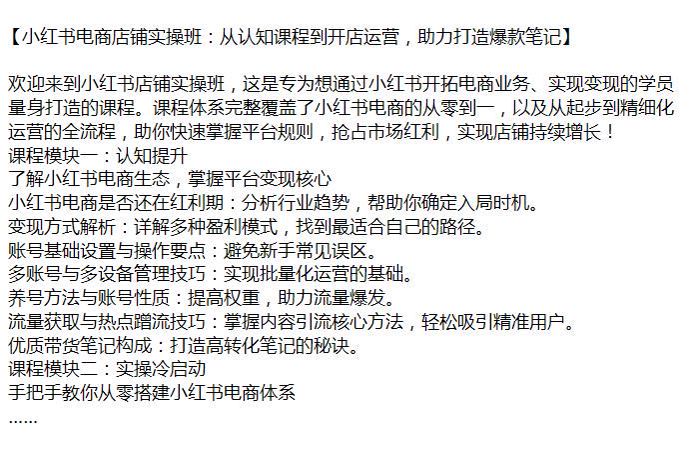 【小红书电商店铺实操班：从认知课程到开店运营，助力打造爆款笔记】

欢迎来到小红书店铺实操班，这是专为想通过小红书开拓电商业务、实现变现的学员量身打造的课程。课程体系完整覆盖了小红书电商的从零到一，以及从起步到精细化运营的全流程，助你快速掌握平台规则，抢占市场红利，实现店铺持续增长！
课程模块一：认知提升
了解小红书电商生态，掌握平台变现核心
小红书电商是否还在红利期：分析行业趋势，帮助你确定入局时机。
变现方式解析：详解多种盈利模式，找到最适合自己的路径。
账号基础设置与操作要点：避免新手常见误区。
多账号与多设备管理技巧：实现批量化运营的基础。
养号方法与账号性质：提高权重，助力流量爆发。
流量获取与热点蹭流技巧：掌握内容引流核心方法，轻松吸引精准用户。
优质带货笔记构成：打造高转化笔记的秘诀。
课程模块二：实操冷启动
手把手教你从零搭建小红书电商体系
……